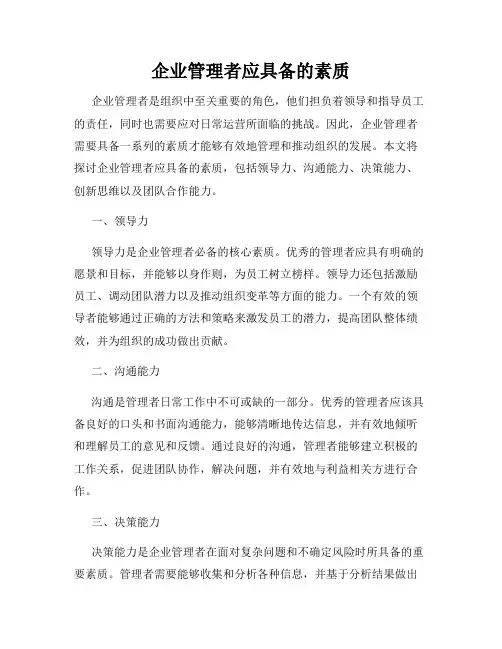 企业管理者应具备的素质

企业管理者是组织中至关重要的角色，他们担负着领导和指导员工的责任，同时也需要应对日常运营所面临的挑战。因此，企业管理者需要具备一系列的素质才能够有效地管理和推动组织的发展。本文将探讨企业管理者应具备的素质，包括领导力、沟通能力、决策能力、创新思维以及团队合作能力。

一、领导力

领导力是企业管理者必备的核心素质。优秀的管理者应具有明确的愿景和目标，并能够以身作则，为员工树立榜样。领导力还包括激励员工、调动团队潜力以及推动组织变革等方面的能力。一个有效的领导者能够通过正确的方法和策略来激发员工的潜力，提高团队整体绩效，并为组织的成功做出贡献。

二、沟通能力

沟通是管理者日常工作中不可或缺的一部分。优秀的管理者应该具备良好的口头和书面沟通能力，能够清晰地传达信息，并有效地倾听和理解员工的意见和反馈。通过良好的沟通，管理者能够建立积极的工作关系，促进团队协作，解决问题，并有效地与利益相关方进行合作。

三、决策能力

决策能力是企业管理者在面对复杂问题和不确定风险时所具备的重要素质。管理者需要能够收集和分析各种信息，并基于分析结果做出